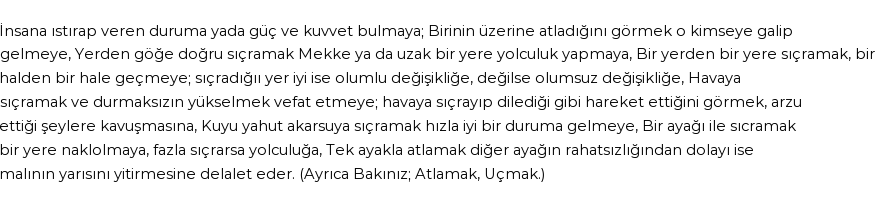 İnsana ıstırap veren duruma yada güç ve kuvvet bulmaya; Birinin üzerine atladığını görmek o kimseye galip gelmeye, Yerden göğe doğru sıçramak Mekke ya da uzak bir yere yolculuk yapmaya, Bir yerden bir yere sıçramak, bir halden bir hale geçmeye; sıçradığı yer iyi ise olumlu değişikliğe, değilse olumsuz değişikliğe, Havaya sıçramak ve durmaksızın yükselmek vefat etmeye; havaya sıçrayıp dilediği gibi hareket ettiğini görmek, arzu ettiği şeylere kavuşmasına, Kuyu yahut akarsuya sıçramak hızla iyi bir duruma gelmeye, Bir ayağı ile sıcramak bir yere naklolmaya, fazla sıçrarsa yolculuğa, Tek ayakla atlamak diğer ayağın rahatsızlığından dolayı ise malının yarısını yitirmesine delalet eder. (Ayrıca Bakınız; Atlamak, Uçmak.)